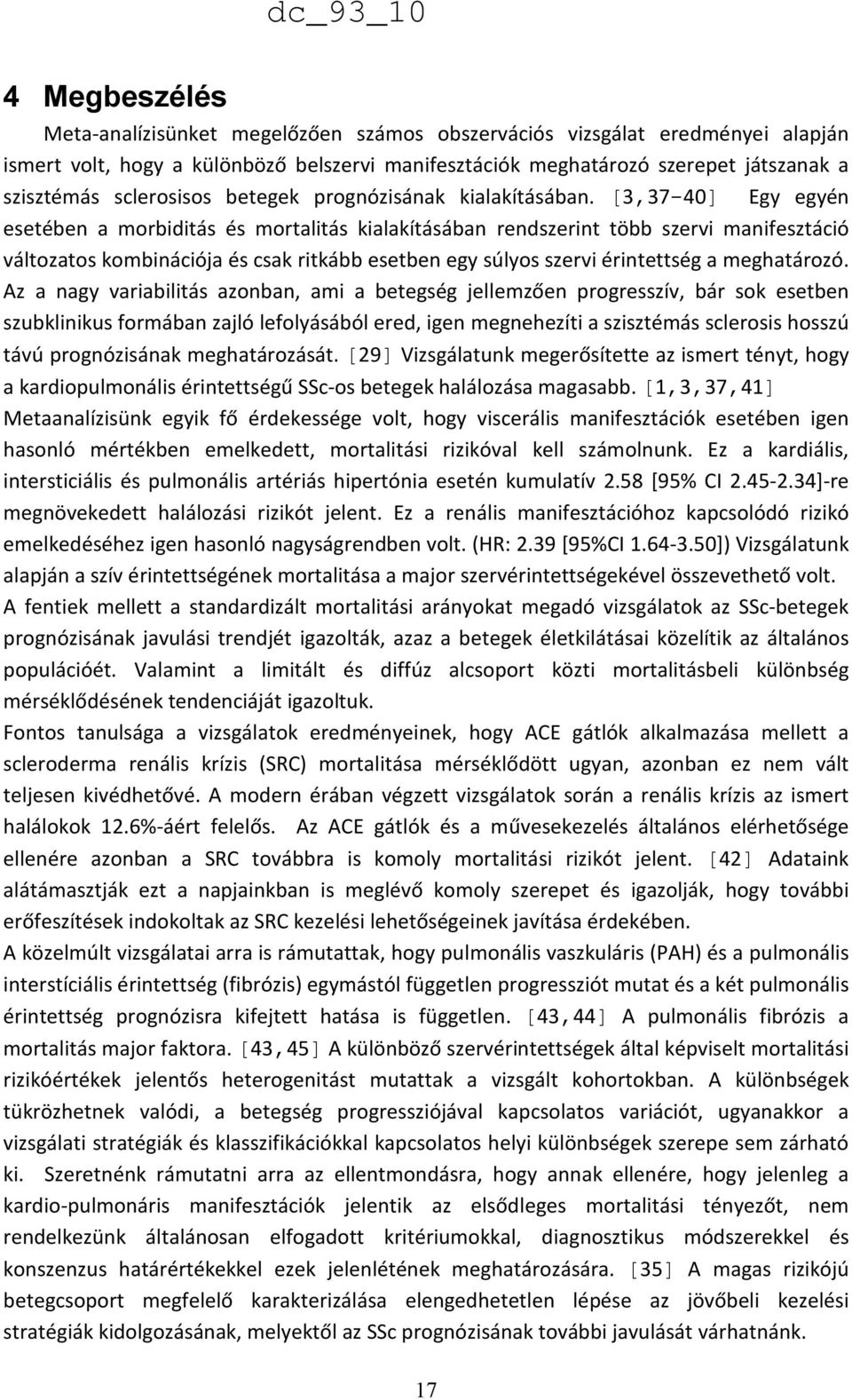 dc_93_10

4 Megbeszélés

Meta-analízisünket megelőzően számos obszervációs vizsgálat eredményei alapján ismert volt, hogy a különböző belszervi manifesztációk meghatározó szerepet játszanak a szisztémás sclerosisos betegek prognózisának kialakításában. [3,37-40] Egy egyén esetében a morbiditás és mortalitás kialakításában rendszerint több szervi manifesztáció változatos kombinációja és csak ritkább esetben egy súlyos szervi érintettség a meghatározó. Az a nagy variabilitás azonban, ami a betegség jellemzően progresszív, bár sok esetben szubklinikus formában zajló lefolyásából ered, igen megnehezíti a szisztémás sclerosis hosszú távú prognózisának meghatározását. [29] Vizsgálatunk megerősítette az ismert tényt, hogy a kardiopulmonális érintettségű SSc-os betegek halálozása magasabb. [1,3,37,41] Metaanalízisünk egyik fő érdekessége volt, hogy viscerális manifesztációk esetében igen hasonló mértékben emelkedett, mortalitási rizikóval kell számolnunk. Ez a kardiális, intersticiális és pulmonális artériás hipertónia esetén kumulatív 2.58 [95% CI 2.45-2.34]-re megnövekedett halálozási rizikót jelent. Ez a renális manifesztációhoz kapcsolódó rizikó emelkedéséhez igen hasonló nagyságrendben volt. (HR: 2.39 [95%CI 1.64-3.50]) Vizsgálatunk alapján a szív érintettségének mortalitása a major szervérintettségekével összevethető volt.
A fentiek mellett a standardizált mortalitási arányokat megadó vizsgálatok az SSc-betegek prognózisának javulási trendjét igazolták, azaz a betegek életkilátásai közelítik az általános populációét. Valamint a limitált és diffúz alcsoport közti mortalitásbeli különbség mérséklődésének tendenciáját igazoltuk.
Fontos tanulsága a vizsgálatok eredményeinek, hogy ACE gátlók alkalmazása mellett a scleroderma renális krízis (SRC) mortalitása mérséklődött ugyan, azonban ez nem vált teljesen kivédhetővé. A modern érában végzett vizsgálatok során a renális krízis az ismert halálokok 12.6%-áért felelős. Az ACE gátlók és a művesekezelés általános elérhetősége ellenére azonban a SRC továbbra is komoly mortalitási rizikót jelent. [42] Adataink alátámasztják ezt a napjainkban is meglévő komoly szerepet és igazolják, hogy további erőfeszítések indokoltak az SRC kezelési lehetőségeinek javítása érdekében.
A közelmúlt vizsgálatai arra is rámutattak, hogy pulmonális vaszkuláris (PAH) és a pulmonális interstíciális érintettség (fibrózis) egymástól független progressziót mutat és a két pulmonális érintettség prognózisra kifejtett hatása is független. [43,44] A pulmonális fibrózis a mortalitás major faktora. [43,45] A különböző szervérintettségek által képviselt mortalitási rizikóértékek jelentős heterogenitást mutattak a vizsgált kohortokban. A különbségek tükrözhetnek valódi, a betegség progressziójával kapcsolatos variációt, ugyanakkor a vizsgálati stratégiák és klasszifikációkkal kapcsolatos helyi különbségek szerepe sem zárható ki. Szeretnénk rámutatni arra az ellentmondásra, hogy annak ellenére, hogy jelenleg a kardio-pulmonáris manifesztációk jelentik az elsődleges mortalitási tényezőt, nem rendelkezünk általánosan elfogadott kritériumokkal, diagnosztikus módszerekkel és konszenzus határértékekkel ezek jelenlétének meghatározására. [35] A magas rizikójú betegcsoport megfelelő karakterizálása elengedhetetlen lépése az jövőbeli kezelési stratégiák kidolgozásának, melyektől az SSc prognózisának további javulását várhatnánk.

17